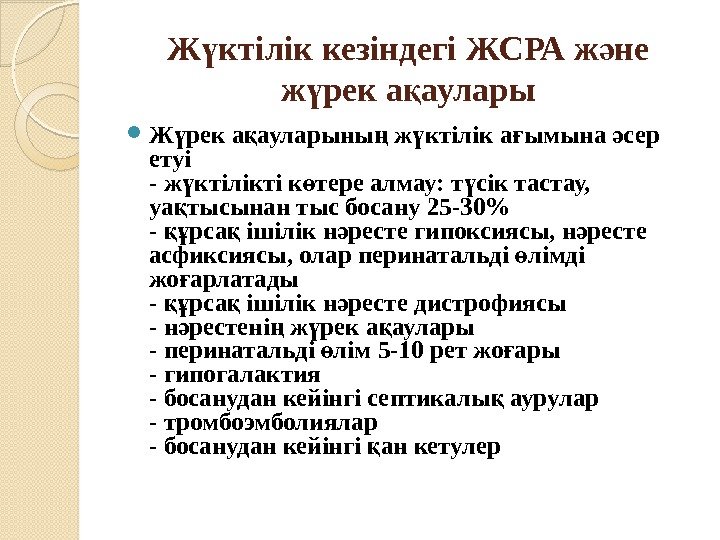 Жүктілік кезіндегі ЖСРА және жүрек ақаулары

Жүрек ақауларының жүктілік ағымына әсер етуі
- жүктілікті көтере алмау: түсік тастау, уақтысынан тыс босану 25-30%
- құрсақ ішілік нәресте гипоксиясы, нәресте асфиксиясы, олар перинатальді өлімді жоғарлатады
- құрсақ ішілік нәресте дистрофиясы
- нәрестенің жүрек ақаулары
- перинатальді өлім 5-10 рет жоғары
- гипогалактия
- босанудан кейінгі септикалық аурулар
- тромбоэмболиялар
- босанудан кейінгі қан кетулер